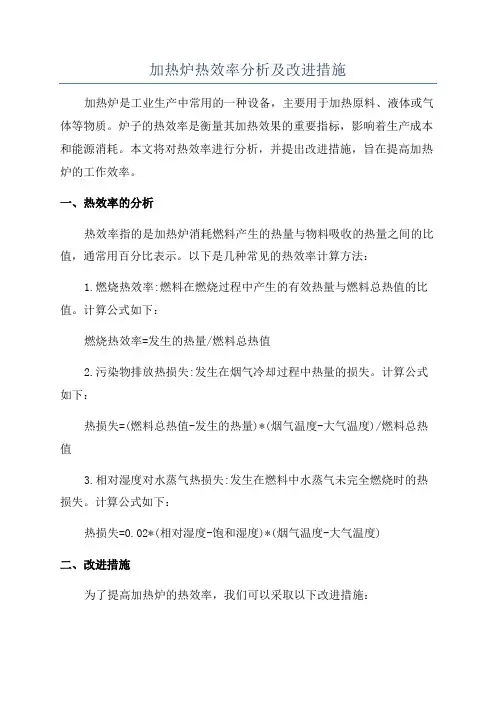 加热炉热效率分析及改进措施

加热炉是工业生产中常用的一种设备，主要用于加热原料、液体或气体等物质。炉子的热效率是衡量其加热效果的重要指标，影响着生产成本和能源消耗。本文将对热效率进行分析，并提出改进措施，旨在提高加热炉的工作效率。

一、热效率的分析

热效率指的是加热炉消耗燃料产生的热量与物料吸收的热量之间的比值，通常用百分比表示。以下是几种常见的热效率计算方法：

1.燃烧热效率:燃料在燃烧过程中产生的有效热量与燃料总热值的比值。计算公式如下：

燃烧热效率=发生的热量/燃料总热值

2.污染物排放热损失:发生在烟气冷却过程中热量的损失。计算公式如下：

热损失=(燃料总热值-发生的热量)*(烟气温度-大气温度)/燃料总热值

3.相对湿度对水蒸气热损失:发生在燃料中水蒸气未完全燃烧时的热损失。计算公式如下：

热损失=0.02*(相对湿度-饱和湿度)*(烟气温度-大气温度)

二、改进措施

为了提高加热炉的热效率，我们可以采取以下改进措施：